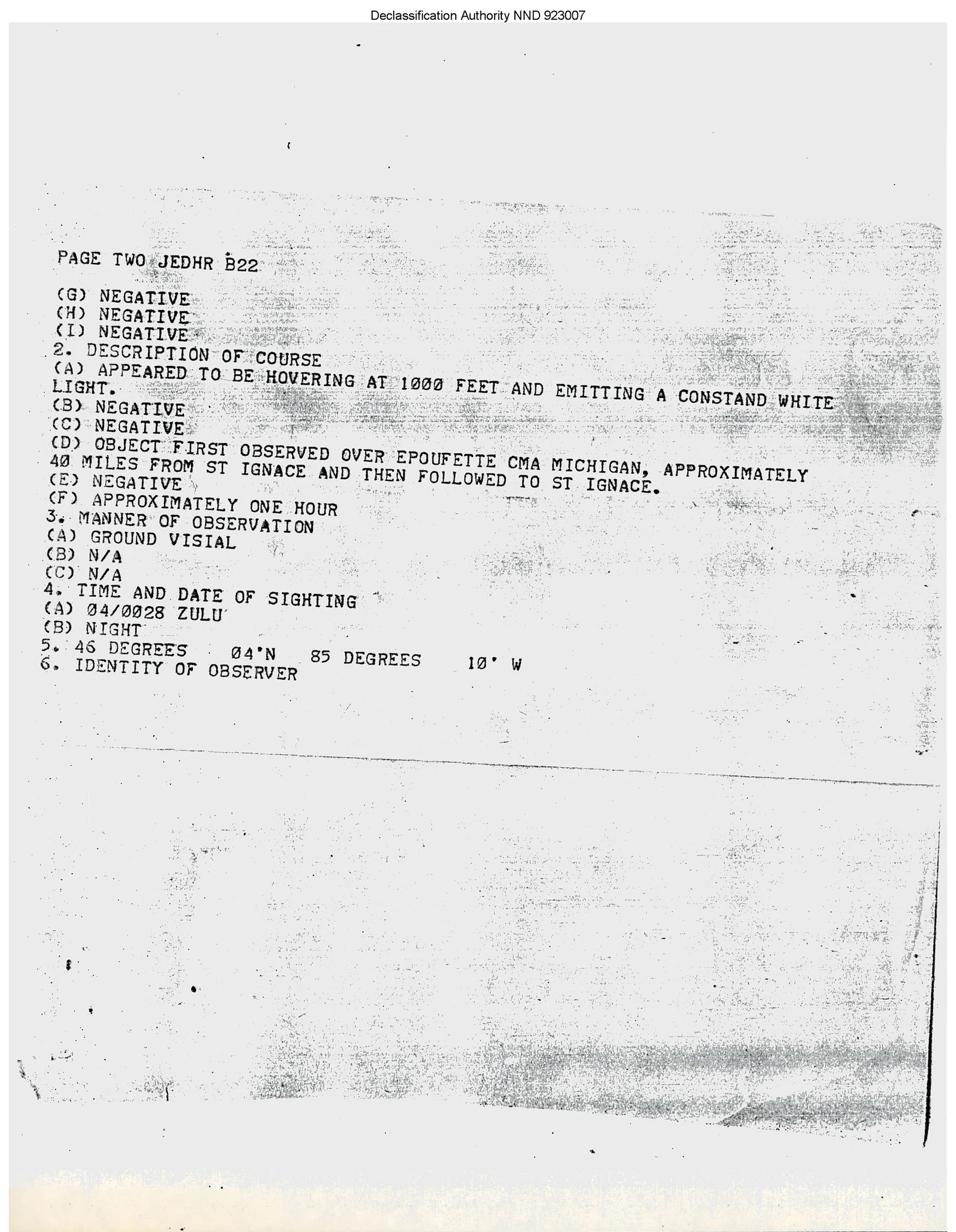 Declassification Authority NND 923007

PAGE TWO JEDHR B22
(G) NEGATIVE
(H) NEGATIVE
(I) NEGATIVE
2. DESCRIPTION OF COURSE
(A) APPEARED TO BE HOVERING AT 1000 FEET AND EMITTING A CONSTAND WHITE LIGHT.
(B) NEGATIVE
(C) NEGATIVE
(D) OBJECT FIRST OBSERVED OVER EPOUFETTE CMA MICHIGAN, APPROXIMATELY 40 MILES FROM ST IGNACE AND THEN FOLLOWED TO ST IGNACE.
(E) NEGATIVE
(F) APPROXIMATELY ONE HOUR
3. MANNER OF OBSERVATION
(A) GROUND VISIAL
(B) N/A
(C) N/A
4. TIME AND DATE OF SIGHTING
(A) 04/0028 ZULU
(B) NIGHT
5. 46 DEGREES 04'N 85 DEGREES 10' W
6. IDENTITY OF OBSERVER